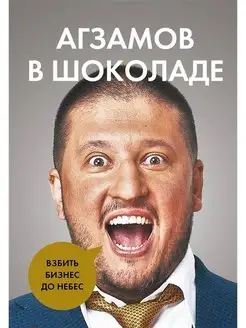 АГЗАМОВ В ШОКОЛАДЕ

ВЗБИТЬ БИЗНЕС ДО НЕБЕС